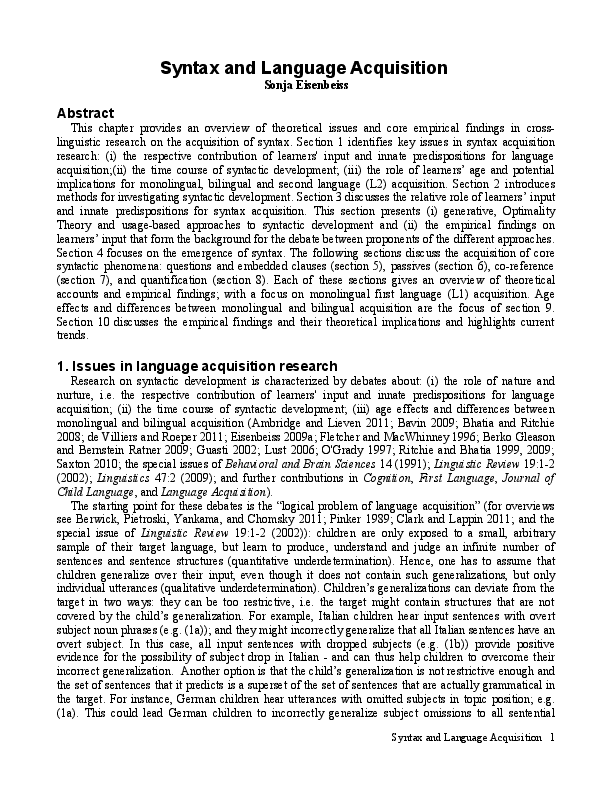 Syntax and Language Acquisition
Sonja Eisenbeiss

Abstract
This chapter provides an overview of theoretical issues and core empirical findings in cross-linguistic research on the acquisition of syntax. Section 1 identifies key issues in syntax acquisition research: (i) the respective contribution of learners' input and innate predispositions for language acquisition;(ii) the time course of syntactic development; (iii) the role of learners' age and potential implications for monolingual, bilingual and second language (L2) acquisition. Section 2 introduces methods for investigating syntactic development. Section 3 discusses the relative role of learners' input and innate predispositions for syntax acquisition. This section presents (i) generative, Optimality Theory and usage-based approaches to syntactic development and (ii) the empirical findings on learners' input that form the background for the debate between proponents of the different approaches. Section 4 focuses on the emergence of syntax. The following sections discuss the acquisition of core syntactic phenomena: questions and embedded clauses (section 5), passives (section 6), co-reference (section 7), and quantification (section 8). Each of these sections gives an overview of theoretical accounts and empirical findings; with a focus on monolingual first language (L1) acquisition. Age effects and differences between monolingual and bilingual acquisition are the focus of section 9. Section 10 discusses the empirical findings and their theoretical implications and highlights current trends.

1. Issues in language acquisition research
Research on syntactic development is characterized by debates about: (i) the role of nature and nurture, i.e. the respective contribution of learners' input and innate predispositions for language acquisition; (ii) the time course of syntactic development; (iii) age effects and differences between monolingual and bilingual acquisition (Ambridge and Lieven 2011; Bavin 2009; Bhatia and Ritchie 2008; de Villiers and Roeper 2011; Eisenbeiss 2009a; Fletcher and MacWhinney 1996; Berko Gleason and Bernstein Ratner 2009; Guasti 2002; Lust 2006; O'Grady 1997; Ritchie and Bhatia 1999, 2009; Saxton 2010; the special issues of Behavioral and Brain Sciences 14 (1991); Linguistic Review 19:1-2 (2002); Linguistics 47:2 (2009); and further contributions in Cognition, First Language, Journal of Child Language, and Language Acquisition).
The starting point for these debates is the "logical problem of language acquisition" (for overviews see Berwick, Pietroski, Yankama, and Chomsky 2011; Pinker 1989; Clark and Lappin 2011; and the special issue of Linguistic Review 19:1-2 (2002)): children are only exposed to a small, arbitrary sample of their target language, but learn to produce, understand and judge an infinite number of sentences and sentence structures (quantitative underdetermination). Hence, one has to assume that children generalize over their input, even though it does not contain such generalizations, but only individual utterances (qualitative underdetermination). Children's generalizations can deviate from the target in two ways: they can be too restrictive, i.e. the target might contain structures that are not covered by the child's generalization. For example, Italian children hear input sentences with overt subject noun phrases (e.g. (1a)); and they might incorrectly generalize that all Italian sentences have an overt subject. In this case, all input sentences with dropped subjects (e.g. (1b)) provide positive evidence for the possibility of subject drop in Italian - and can thus help children to overcome their incorrect generalization. Another option is that the child's generalization is not restrictive enough and the set of sentences that it predicts is a superset of the set of sentences that are actually grammatical in the target. For instance, German children hear utterances with omitted subjects in topic position; e.g. (1a). This could lead German children to incorrectly generalize subject omissions to all sentential

Syntax and Language Acquisition 1